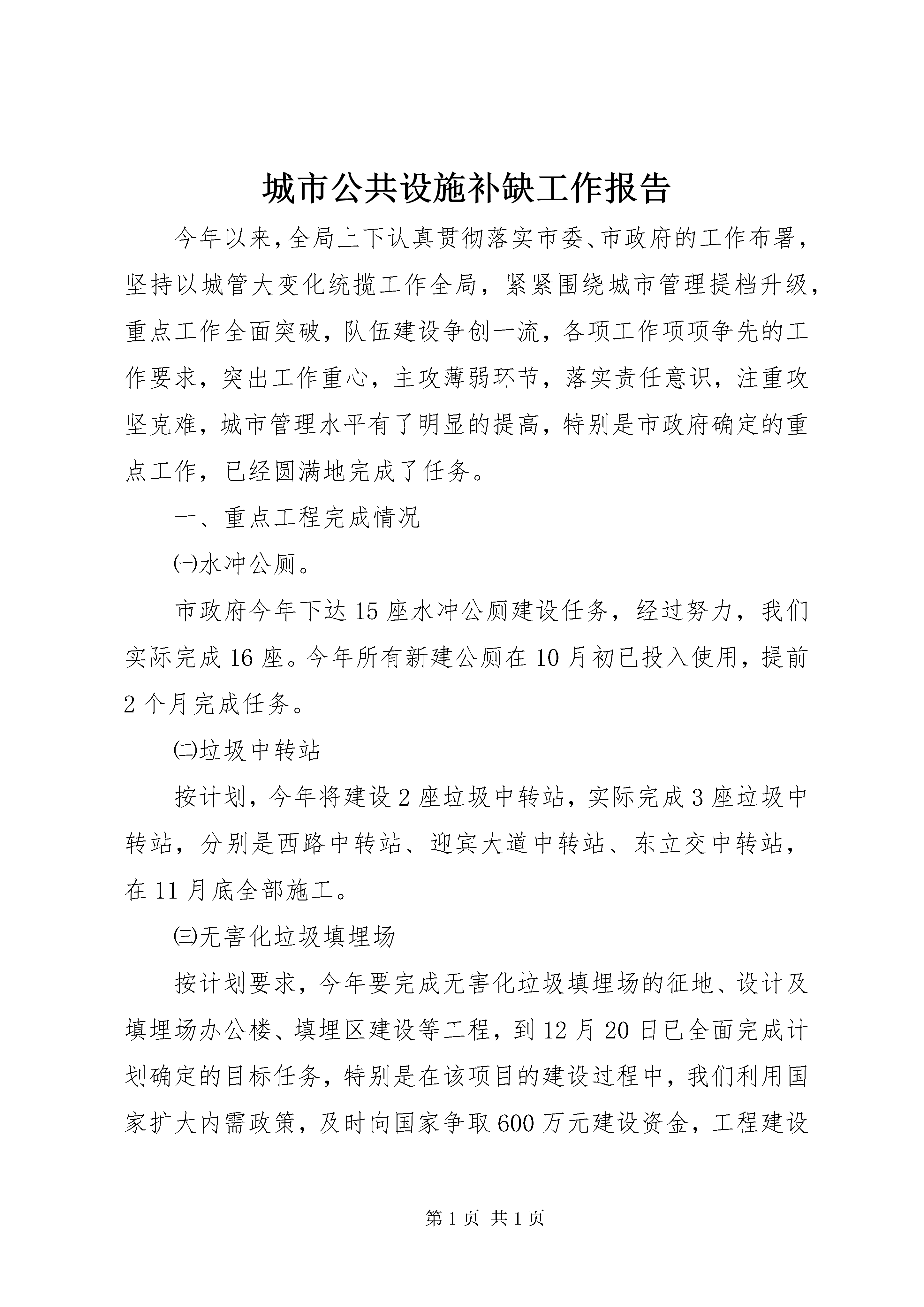 城市公共设施补缺工作报告

今年以来,全局上下认真贯彻落实市委、市政府的工作布署,坚持以城管大变化统揽工作全局,紧紧围绕城市管理提档升级,重点工作全面突破,队伍建设争创一流,各项工作项项争先的工作要求,突出工作重心,主攻薄弱环节,落实责任意识,注重攻坚克难,城市管理水平有了明显的提高,特别是市政府确定的重点工作,已经圆满地完成了任务。

一、重点工程完成情况

㈠水冲公厕。

市政府今年下达15座水冲公厕建设任务,经过努力,我们实际完成16座。今年所有新建公厕在10月初已投入使用,提前2个月完成任务。

㈡垃圾中转站

按计划,今年将建设2座垃圾中转站,实际完成3座垃圾中转站,分别是西路中转站、迎宾大道中转站、东立交中转站,在11月底全部施工。

㈢无害化垃圾填埋场

按计划要求,今年要完成无害化垃圾填埋场的征地、设计及填埋场办公楼、填埋区建设等工程,到12月20日已全面完成计划确定的目标任务,特别是在该项目的建设过程中,我们利用国家扩大内需政策,及时向国家争取600万元建设资金,工程建设

第1页 共1页